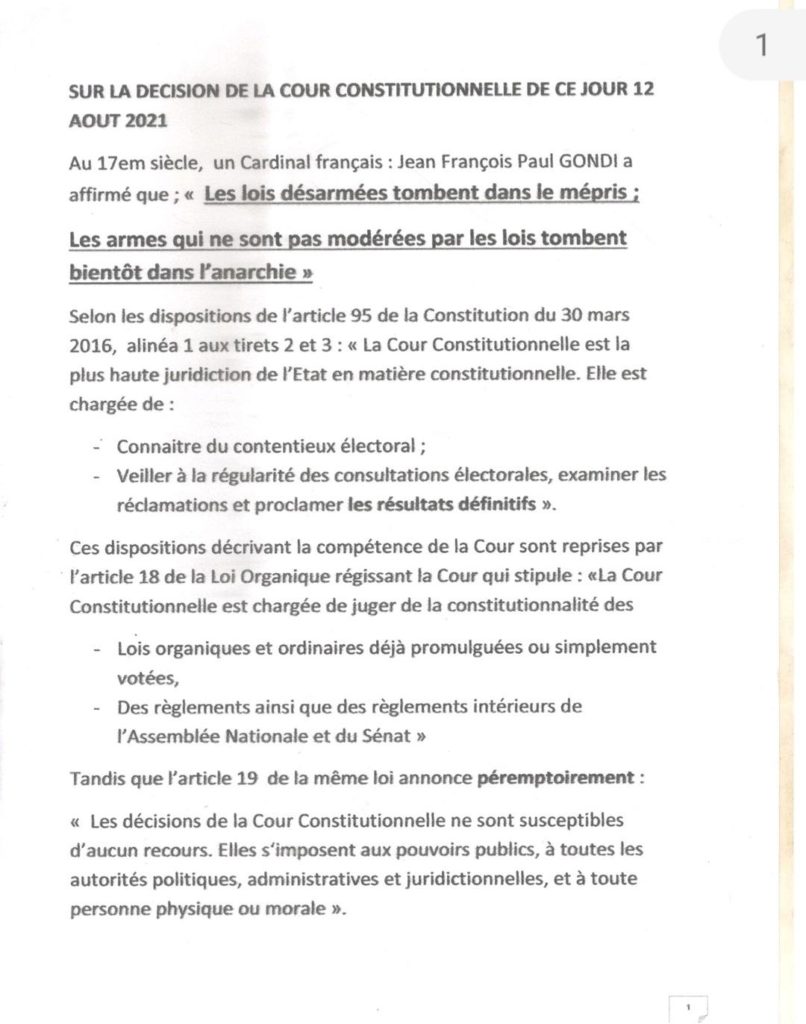 1

SUR LA DECISION DE LA COUR CONSTITUTIONNELLE DE CE JOUR 12 AOUT 2021

Au 17em siècle, un Cardinal français : Jean François Paul GONDI a affirmé que ; « Les lois désarmées tombent dans le mépris ;

Les armes qui ne sont pas modérées par les lois tombent bientôt dans l'anarchie »

Selon les dispositions de l'article 95 de la Constitution du 30 mars 2016, alinéa 1 aux tirets 2 et 3 : « La Cour Constitutionnelle est la plus haute juridiction de l'Etat en matière constitutionnelle. Elle est chargée de :

- Connaitre du contentieux électoral ;
- Veiller à la régularité des consultations électorales, examiner les réclamations et proclamer les résultats définitifs ».

Ces dispositions décrivant la compétence de la Cour sont reprises par l'article 18 de la Loi Organique régissant la Cour qui stipule : «La Cour Constitutionnelle est chargée de juger de la constitutionnalité des

- Lois organiques et ordinaires déjà promulguées ou simplement votées,
- Des règlements ainsi que des règlements intérieurs de l'Assemblée Nationale et du Sénat »

Tandis que l'article 19 de la même loi annonce péremptoirement :

« Les décisions de la Cour Constitutionnelle ne sont susceptibles d'aucun recours. Elles s'imposent aux pouvoirs publics, à toutes les autorités politiques, administratives et juridictionnelles, et à toute personne physique ou morale ».

1